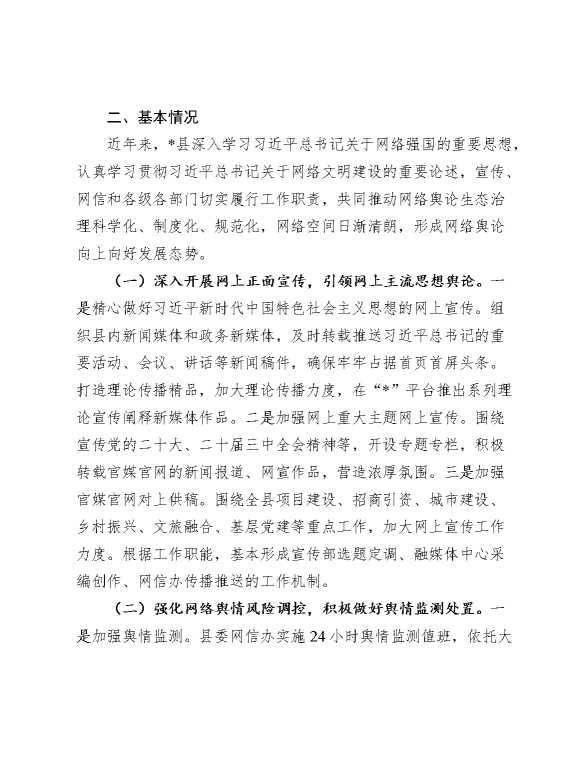 二、基本情况

近年来，*县深入学习习近平总书记关于网络强国的重要思想，认真学习贯彻习近平总书记关于网络文明建设的重要论述，宣传、网信和各级各部门切实履行工作职责，共同推动网络舆论生态治理科学化、制度化、规范化，网络空间日渐清朗，形成网络舆论向上向好发展态势。

（一）深入开展网上正面宣传，引领网上主流思想舆论。一是精心做好习近平新时代中国特色社会主义思想的网上宣传。组织县内新闻媒体和政务新媒体，及时转载推送习近平总书记的重要活动、会议、讲话等新闻稿件，确保牢牢占据首页首屏头条。打造理论传播精品，加大理论传播力度，在“*”平台推出系列理论宣传阐释新媒体作品。二是加强网上重大主题网上宣传。围绕宣传党的二十大、二十届三中全会精神等，开设专题专栏，积极转载官媒官网的新闻报道、网宣作品，营造浓厚氛围。三是加强官媒官网对上供稿。围绕全县项目建设、招商引资、城市建设、乡村振兴、文旅融合、基层党建等重点工作，加大网上宣传工作力度。根据工作职能，基本形成宣传部选题定调、融媒体中心采编创作、网信办传播推送的工作机制。

（二）强化网络舆情风险调控，积极做好舆情监测处置。一是加强舆情监测。县委网信办实施24小时舆情监测值班，依托大